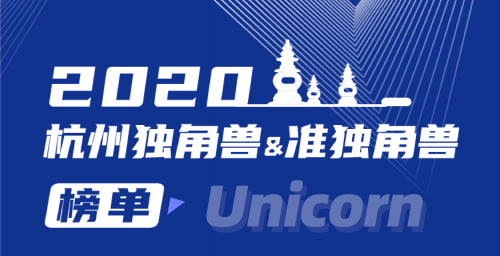 2020
杭州独角兽&准独角兽
榜单 Unicorn